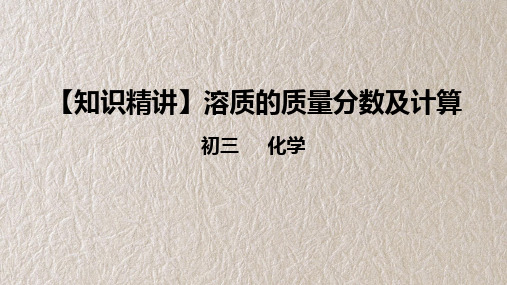 【知识精讲】溶质的质量分数及计算

初三　化学